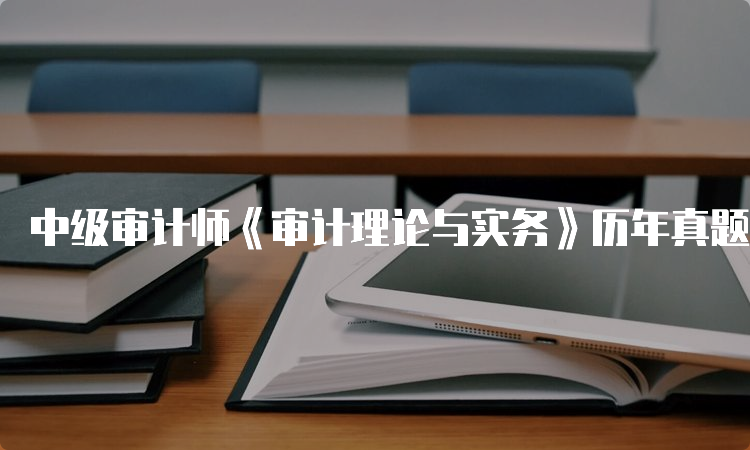 中级审计师《审计理论与实务》历年真题